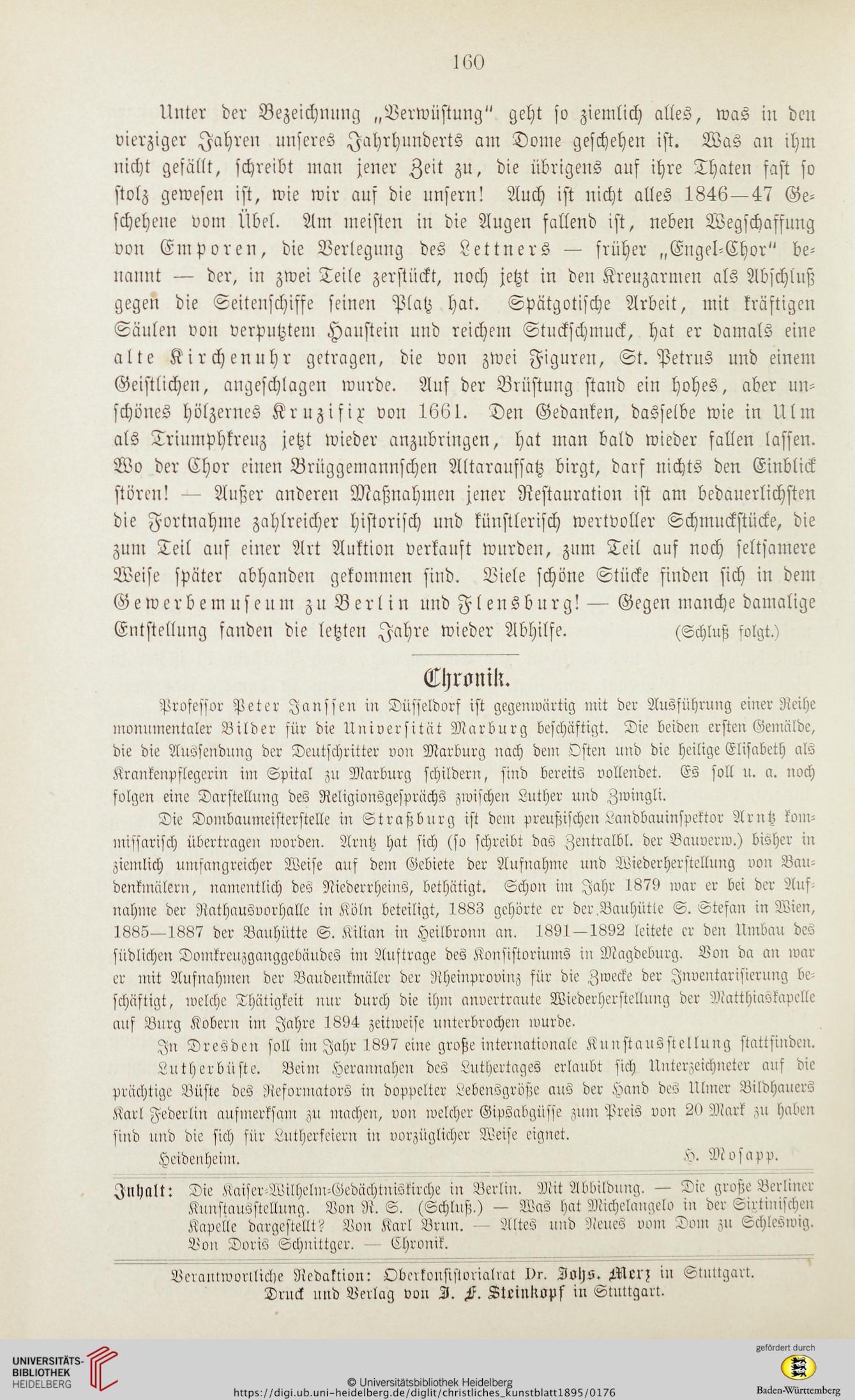 160

Unter der Bezeichnung „Verwüstung" geht so ziemlich alles, was in den vierziger Jahren unseres Jahrhunderts am Dome geschehen ist. Was an ihm nicht gefällt, schreibt man jener Zeit zu, die übrigens auf ihre Thaten fast so stolz gewesen ist, wie wir auf die unsern! Auch ist nicht alles 1846—47 Geschehene vom Übel. Am meisten in die Augen fallend ist, neben Wegschaffung von Emporen, die Verlegung des Lettners — früher „Engel-Chor" benannt — der, in zwei Teile zerstückt, noch jetzt in den Kreuzarmen als Abschluß gegen die Seitenschiffe seinen Platz hat. Spätgotische Arbeit, mit kräftigen Säulen von verputztem Haustein und reichem Stuckschmuck, hat er damals eine alte Kirchenuhr getragen, die von zwei Figuren, St. Petrus und einem Geistlichen, angeschlagen wurde. Auf der Brüstung stand ein hohes, aber unschönes hölzernes Kruzifix von 1661. Den Gedanken, dasselbe wie in Ulm als Triumphkreuz jetzt wieder anzubringen, hat man bald wieder fallen lassen. Wo der Chor einen Brüggemannschen Altaraufsatz birgt, darf nichts den Einblick stören! — Außer anderen Maßnahmen jener Restauration ist am bedauerlichsten die Fortnahme zahlreicher historisch und künstlerisch wertvoller Schmuckstücke, die zum Teil auf einer Art Auktion verkauft wurden, zum Teil auf noch seltsamere Weise später abhanden gekommen sind. Viele schöne Stücke finden sich in dem Gewerbemuseum zu Berlin und Flensburg! — Gegen manche damalige Entstellung fanden die letzten Jahre wieder Abhilfe. (Schluß folgt.)

Chronik.

Professor Peter Janssen in Düsseldorf ist gegenwärtig mit der Ausführung einer Reihe monumentaler Bilder für die Universität Marburg beschäftigt. Die beiden ersten Gemälde, die die Aussendung der Deutschritter von Marburg nach dem Osten und die heilige Elisabeth als Krankenpflegerin im Spital zu Marburg schildern, sind bereits vollendet. Es soll u. a. noch folgen eine Darstellung des Religionsgesprächs zwischen Luther und Zwingli.

Die Dombaumeisterstelle in Straßburg ist dem preußischen Landbauinspektor Arntz kommissarisch übertragen worden. Arntz hat sich (so schreibt das Zentralbl. der Bauverw.) bisher in ziemlich umfangreicher Weise auf dem Gebiete der Aufnahme und Wiederherstellung von Baudenkmälern, namentlich des Niederrheins, bethätigt. Schon im Jahr 1879 war er bei der Aufnahme der Rathausvorhalle in Köln beteiligt, 1883 gehörte er der Bauhütte S. Stefan in Wien, 1885—1887 der Bauhütte S. Kilian in Heilbronn an. 1891—1892 leitete er den Umbau des südlichen Domkreuzganggebäudes im Auftrage des Konsistoriums in Magdeburg. Von da an war er mit Aufnahmen der Baudenkmäler der Rheinprovinz für die Zwecke der Inventarisierung beschäftigt, welche Thätigkeit nur durch die ihm anvertraute Wiederherstellung der Matthiaskapelle auf Burg Kobern im Jahre 1894 zeitweise unterbrochen wurde.

In Dresden soll im Jahr 1897 eine große internationale Kunstausstellung stattfinden.

Lutherbüste. Beim Herannahen des Luthertages erlaubt sich Unterzeichneter auf die prächtige Büste des Reformators in doppelter Lebensgröße aus der Hand des Ulmer Bildhauers Karl Federlin aufmerksam zu machen, von welcher Gipsabgüsse zum Preis von 20 Mark zu haben sind und die sich für Lutherfeiern in vorzüglicher Weise eignet.

Heidenheim. H. Mosapp.

Inhalt: Die Kaiser-Wilhelm-Gedächtniskirche in Berlin. Mit Abbildung. — Die große Berliner Kunstausstellung. Von R. S. (Schluß.) — Was hat Michelangelo in der Sixtinischen Kapelle dargestellt? Von Karl Brun. — Altes und Neues vom Dom zu Schleswig. Von Doris Schnittger. — Chronik.

Verantwortliche Redaktion: Oberkonsistorialrat Dr. Johs. Merz in Stuttgart.
Druck und Verlag von J. F. Steinkopf in Stuttgart.

UNIVERSITÄTS-BIBLIOTHEK HEIDELBERG
© Universitätsbibliothek Heidelberg
https://digi.ub.uni-heidelberg.de/diglit/christliches_kunstblatt1895/0176
gefördert durch
Baden-Württemberg